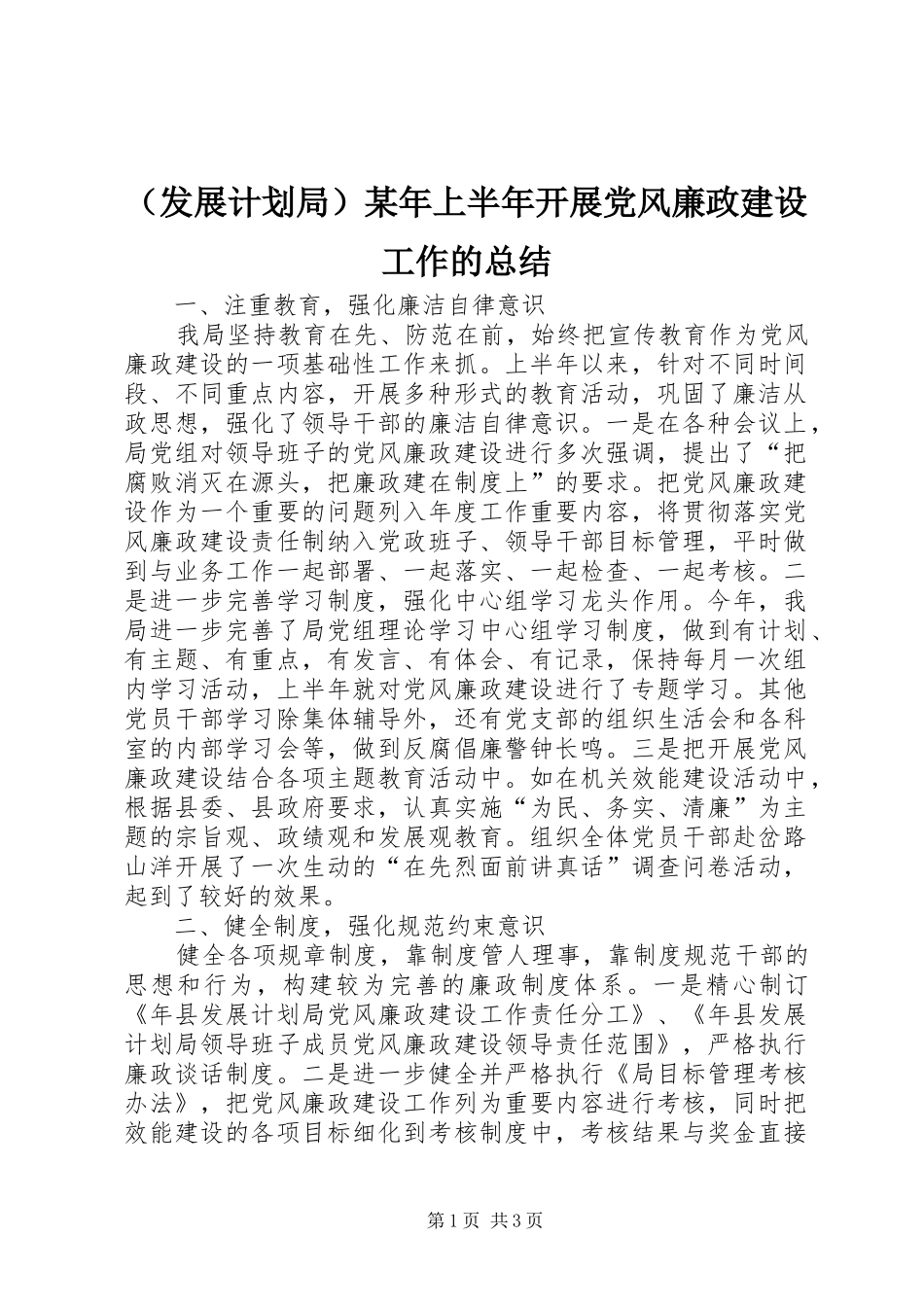 （发展计划局）某年上半年开展党风廉政建设工作的总结

一、注重教育，强化廉洁自律意识

我局坚持教育在先、防范在前，始终把宣传教育作为党风廉政建设的一项基础性工作来抓。上半年以来，针对不同时间段、不同重点内容，开展多种形式的教育活动，巩固了廉洁从政思想，强化了领导干部的廉洁自律意识。一是在各种会议上，局党组对领导班子的党风廉政建设进行多次强调，提出了“把腐败消灭在源头，把廉政建在制度上”的要求。把党风廉政建设作为一个重要的问题列入年度工作重要内容，将贯彻落实党风廉政建设责任制纳入党政班子、领导干部目标管理，平时做到与业务工作一起部署、一起落实、一起检查、一起考核。二是进一步完善学习制度，强化中心组学习龙头作用。今年，我局进一步完善了局党组理论学习中心组学习制度，做到有计划、有主题、有重点，有发言、有体会、有记录，保持每月一次组内学习活动，上半年就对党风廉政建设进行了专题学习。其他党员干部学习除集体辅导外，还有党支部的组织生活会和各科室的内部学习会等，做到反腐倡廉警钟长鸣。三是把开展党风廉政建设结合各项主题教育活动中。如在机关效能建设活动中，根据县委、县政府要求，认真实施“为民、务实、清廉”为主题的宗旨观、政绩观和发展观教育。组织全体党员干部赴岔路山洋开展了一次生动的“在先烈面前讲真话”调查问卷活动，起到了较好的效果。

二、健全制度，强化规范约束意识

健全各项规章制度，靠制度管人理事，靠制度规范干部的思想和行为，构建较为完善的廉政制度体系。一是精心制订《年县发展计划局党风廉政建设工作责任分工》、《年县发展计划局领导班子成员党风廉政建设领导责任范围》，严格执行廉政谈话制度。二是进一步健全并严格执行《局目标管理考核办法》，把党风廉政建设工作列为重要内容进行考核，同时把效能建设的各项目标细化到考核制度中，考核结果与奖金直接

第1页 共3页